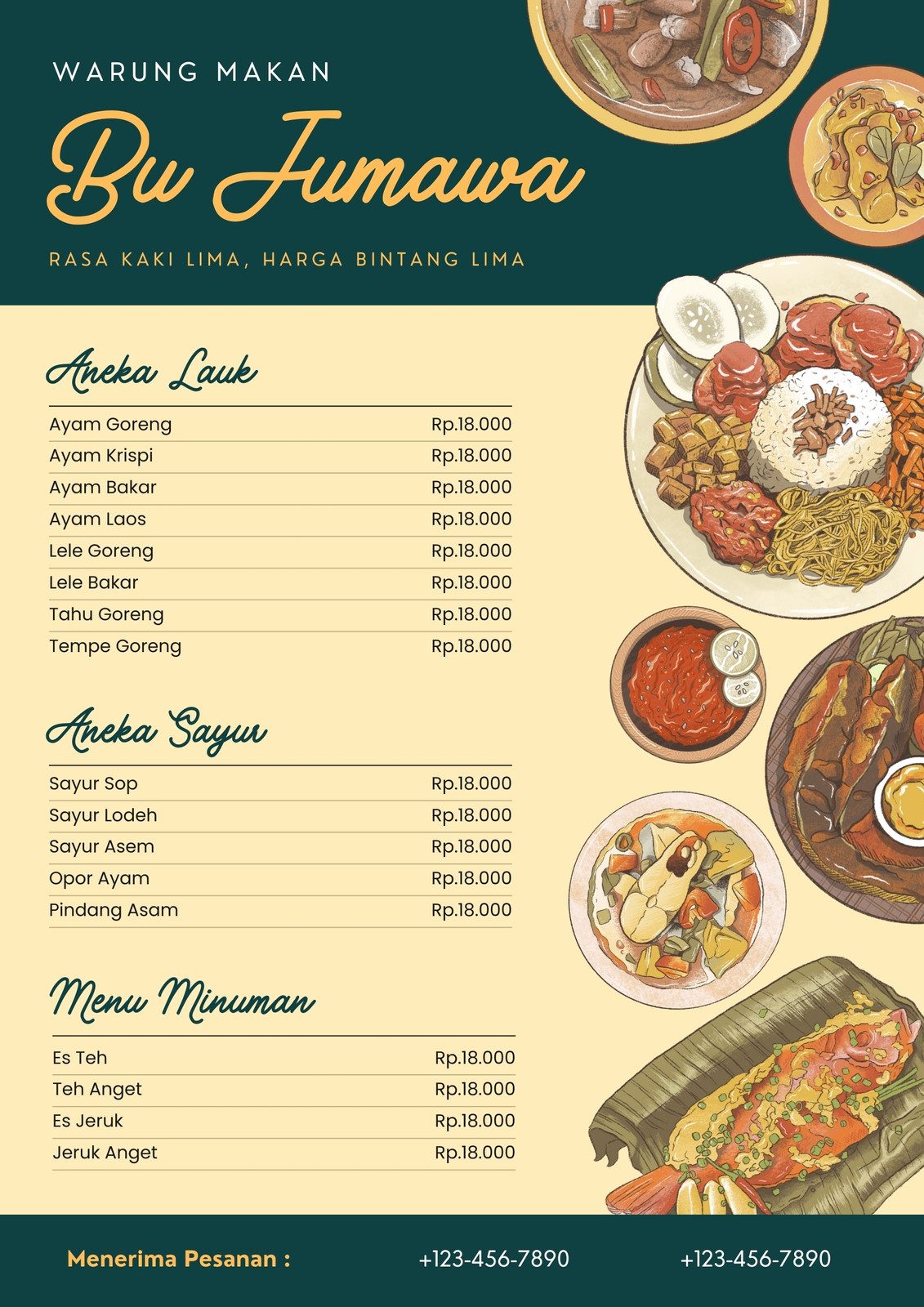 WARUNG MAKAN

Bu Jumawa

RASA KAKI LIMA, HARGA BINTANG LIMA

Aneka Lauk

Ayam Goreng Rp.18.000
Ayam Krispi Rp.18.000
Ayam Bakar Rp.18.000
Ayam Laos Rp.18.000
Lele Goreng Rp.18.000
Lele Bakar Rp.18.000
Tahu Goreng Rp.18.000
Tempe Goreng Rp.18.000

Aneka Sayur

Sayur Sop Rp.18.000
Sayur Lodeh Rp.18.000
Sayur Asem Rp.18.000
Opor Ayam Rp.18.000
Pindang Asam Rp.18.000

Menu Minuman

Es Teh Rp.18.000
Teh Anget Rp.18.000
Es Jeruk Rp.18.000
Jeruk Anget Rp.18.000

Menerima Pesanan : +123-456-7890 +123-456-7890